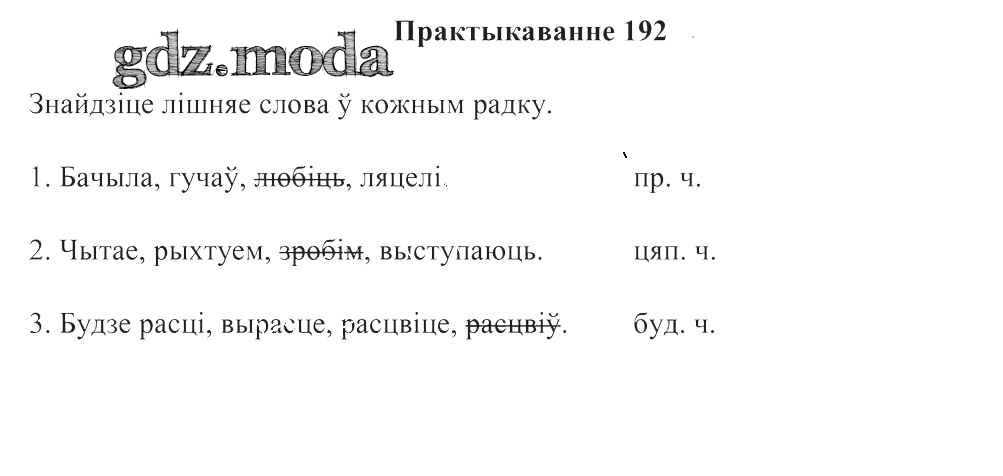 gdz.moda

Практыкаванне 192

Знайдзіце лішняе слова ў кожным радку.

1. Бачыла, гучаў, ~~любіць~~, ляцелі. пр. ч.

2. Чытае, рыхтуем, ~~зробім~~, выступаюць. цяп. ч.

3. Будзе расці, вырасце, расцвіце, ~~расцвіў~~. буд. ч.